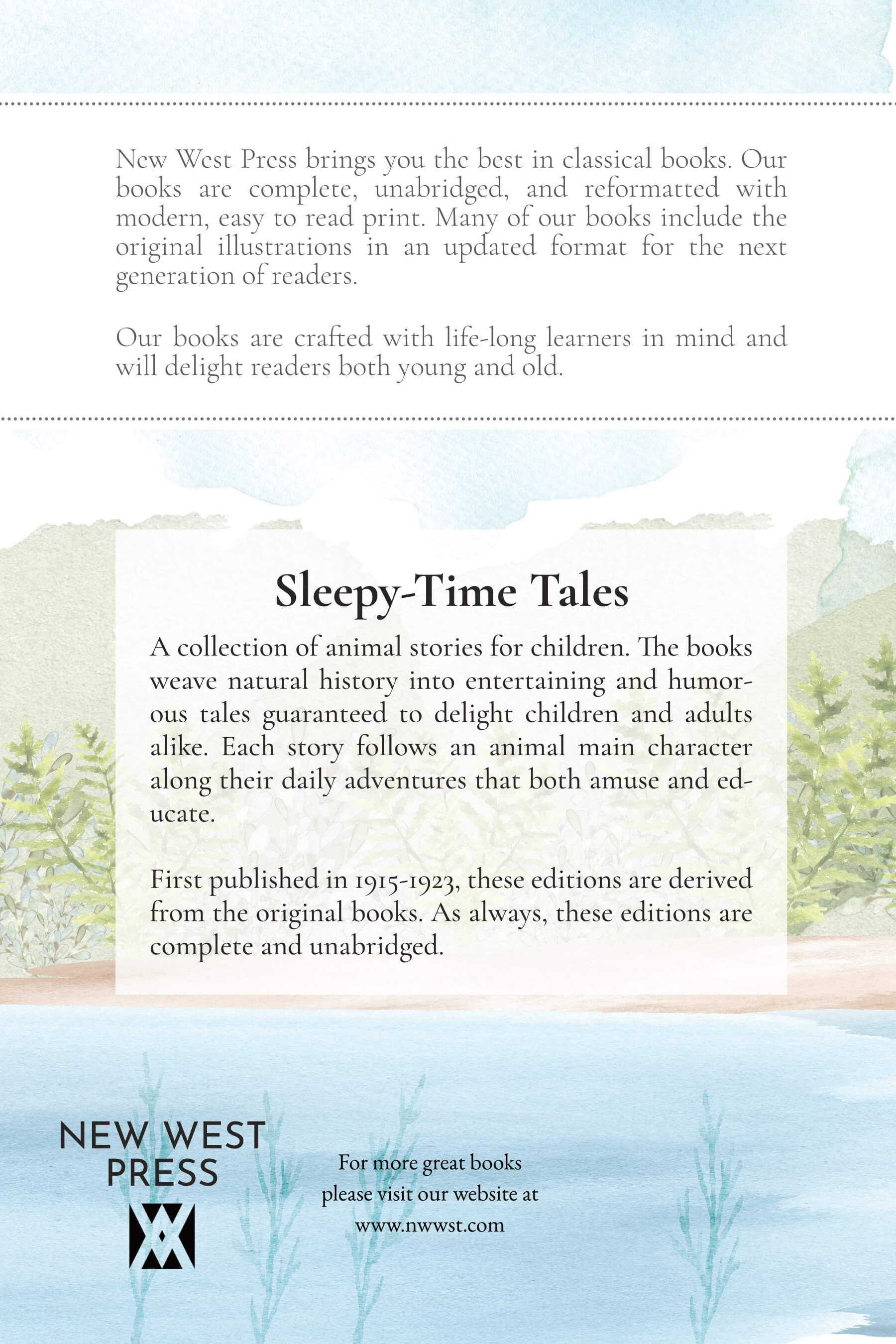 New West Press brings you the best in classical books. Our books are complete, unabridged, and reformatted with modern, easy to read print. Many of our books include the original illustrations in an updated format for the next generation of readers.

Our books are crafted with life-long learners in mind and will delight readers both young and old.

Sleepy-Time Tales

A collection of animal stories for children. The books weave natural history into entertaining and humorous tales guaranteed to delight children and adults alike. Each story follows an animal main character along their daily adventures that both amuse and educate.

First published in 1915-1923, these editions are derived from the original books. As always, these editions are complete and unabridged.

NEW WEST PRESS

For more great books please visit our website at www.nwwst.com